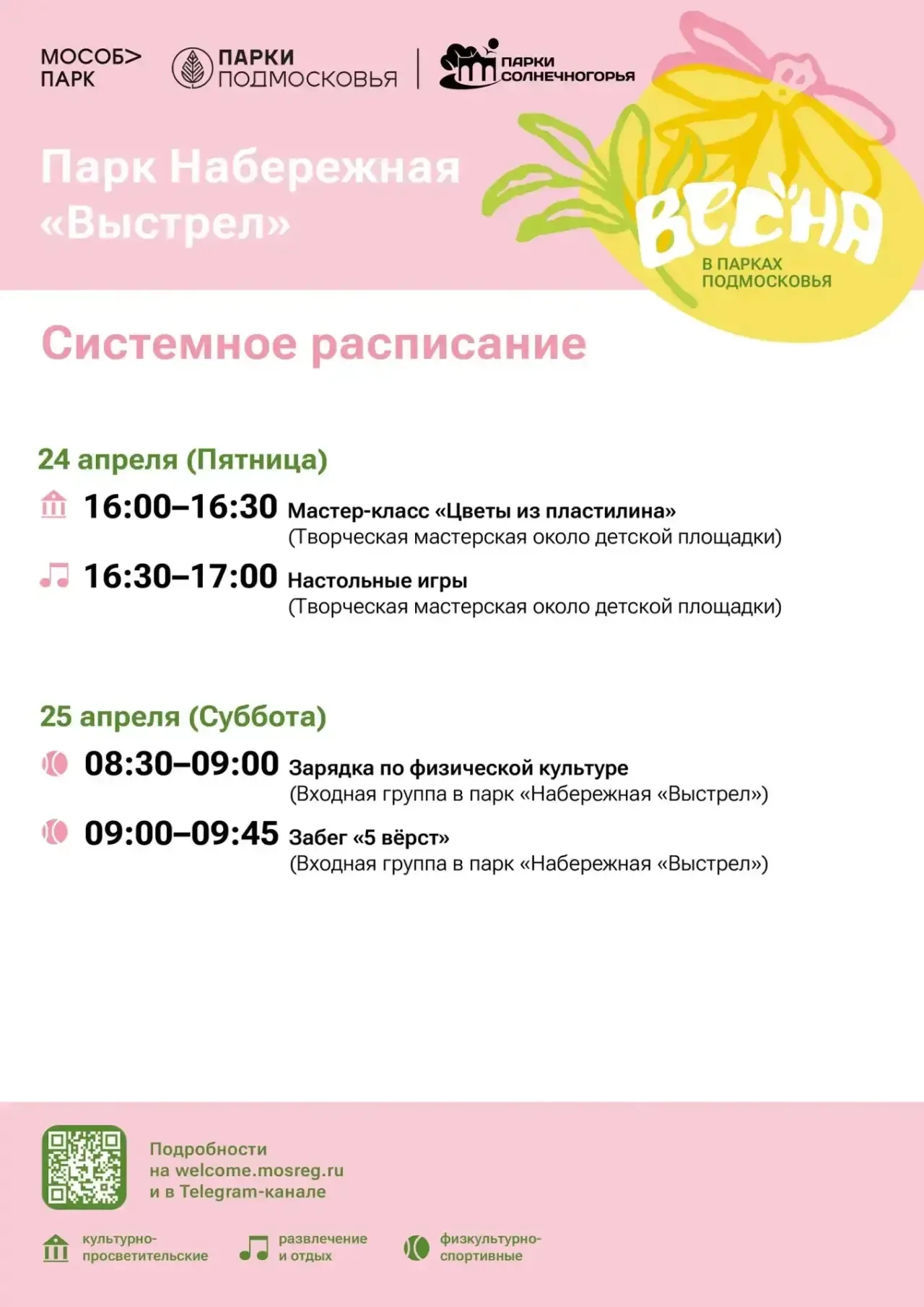 МОСОБ>
ПАРК

ПАРКИ
ПОДМОСКОВЬЯ

ПАРКИ
СОЛНЕЧНОГОРЬЯ

Парк Набережная «Выстрел»

ВЕСНА
В ПАРКАХ
ПОДМОСКОВЬЯ

Системное расписание

24 апреля (Пятница)

16:00–16:30 Мастер-класс «Цветы из пластилина»
(Творческая мастерская около детской площадки)

16:30–17:00 Настольные игры
(Творческая мастерская около детской площадки)

25 апреля (Суббота)

08:30–09:00 Зарядка по физической культуре
(Входная группа в парк «Набережная «Выстрел»)

09:00–09:45 Забег «5 вёрст»
(Входная группа в парк «Набережная «Выстрел»)

Подробности
на welcome.mosreg.ru
и в Telegram-канале

культурно-просветительские

развлечение и отдых

физкультурно-спортивные